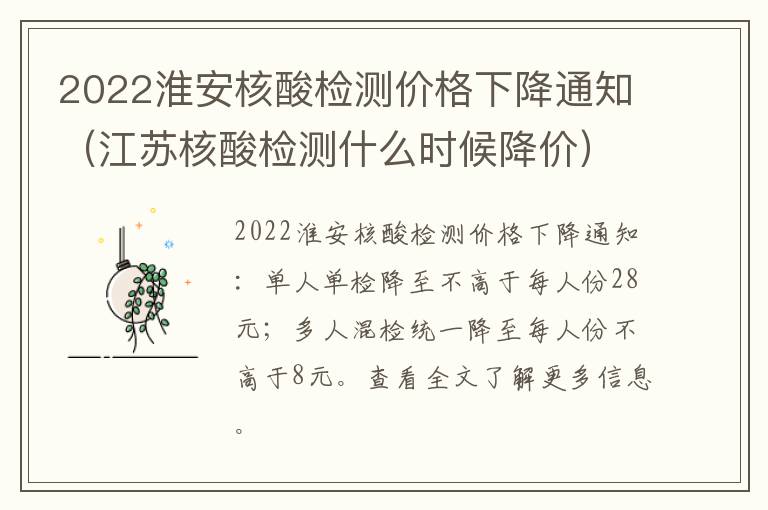 2022淮安核酸检测价格下降通知（江苏核酸检测什么时候降价）

2022淮安核酸检测价格下降通知：单人单检降至不高于每人份28元；多人混检统一降至每人份不高于8元。查看全文了解更多信息。